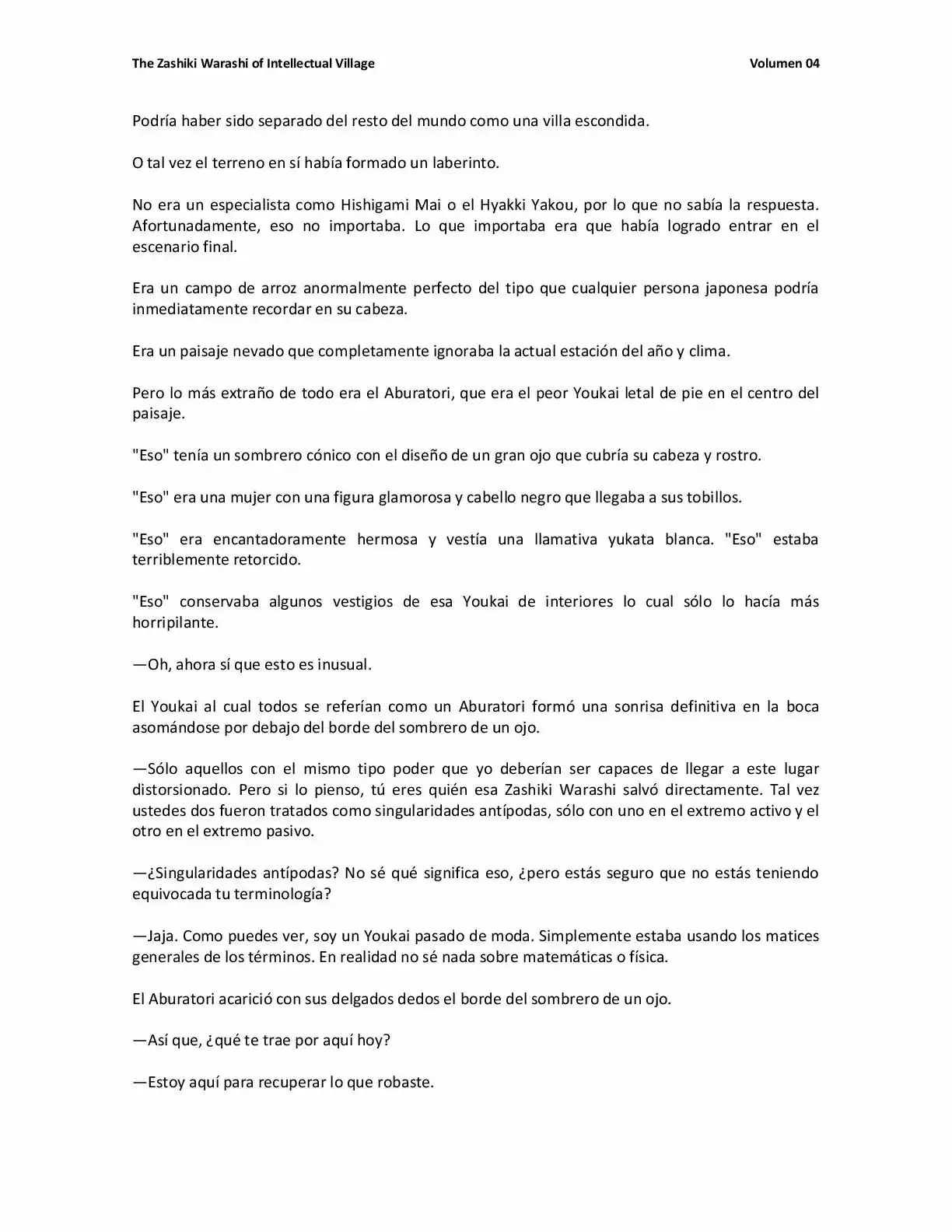 The Zashiki Warashi of Intellectual Village Volumen 04

Podría haber sido separado del resto del mundo como una villa escondida.

O tal vez el terreno en sí había formado un laberinto.

No era un especialista como Hishigami Mai o el Hyakki Yakou, por lo que no sabía la respuesta. Afortunadamente, eso no importaba. Lo que importaba era que había logrado entrar en el escenario final.

Era un campo de arroz anormalmente perfecto del tipo que cualquier persona japonesa podría inmediatamente recordar en su cabeza.

Era un paisaje nevado que completamente ignoraba la actual estación del año y clima.

Pero lo más extraño de todo era el Aburatori, que era el peor Youkai letal de pie en el centro del paisaje.

"Eso" tenía un sombrero cónico con el diseño de un gran ojo que cubría su cabeza y rostro.

"Eso" era una mujer con una figura glamorosa y cabello negro que llegaba a sus tobillos.

"Eso" era encantadoramente hermosa y vestía una llamativa yukata blanca. "Eso" estaba terriblemente retorcido.

"Eso" conservaba algunos vestigios de esa Youkai de interiores lo cual sólo lo hacía más horripilante.

—Oh, ahora sí que esto es inusual.

El Youkai al cual todos se referían como un Aburatori formó una sonrisa definitiva en la boca asomándose por debajo del borde del sombrero de un ojo.

—Sólo aquellos con el mismo tipo poder que yo deberían ser capaces de llegar a este lugar distorsionado. Pero si lo pienso, tú eres quién esa Zashiki Warashi salvó directamente. Tal vez ustedes dos fueron tratados como singularidades antípodas, sólo con uno en el extremo activo y el otro en el extremo pasivo.

—¿Singularidades antípodas? No sé qué significa eso, ¿pero estás seguro que no estás teniendo equivocada tu terminología?

—Jaja. Como puedes ver, soy un Youkai pasado de moda. Simplemente estaba usando los matices generales de los términos. En realidad no sé nada sobre matemáticas o física.

El Aburatori acarició con sus delgados dedos el borde del sombrero de un ojo.

—Así que, ¿qué te trae por aquí hoy?

—Estoy aquí para recuperar lo que robaste.